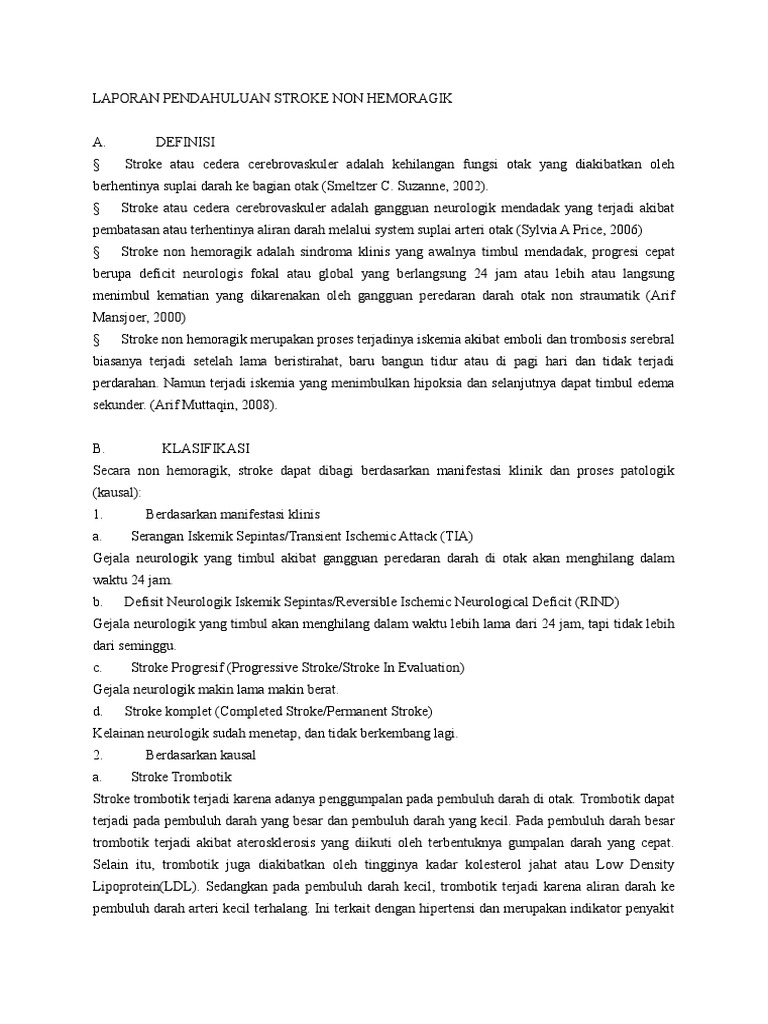 LAPORAN PENDAHULUAN STROKE NON HEMORAGIK

A. DEFINISI

§ Stroke atau cedera cerebrovaskuler adalah kehilangan fungsi otak yang diakibatkan oleh berhentinya suplai darah ke bagian otak (Smeltzer C. Suzanne, 2002).

§ Stroke atau cedera cerebrovaskuler adalah gangguan neurologik mendadak yang terjadi akibat pembatasan atau terhentinya aliran darah melalui system suplai arteri otak (Sylvia A Price, 2006)

§ Stroke non hemoragik adalah sindroma klinis yang awalnya timbul mendadak, progresi cepat berupa deficit neurologis fokal atau global yang berlangsung 24 jam atau lebih atau langsung menimbul kematian yang dikarenakan oleh gangguan peredaran darah otak non straumatik (Arif Mansjoer, 2000)

§ Stroke non hemoragik merupakan proses terjadinya iskemia akibat emboli dan trombosis serebral biasanya terjadi setelah lama beristirahat, baru bangun tidur atau di pagi hari dan tidak terjadi perdarahan. Namun terjadi iskemia yang menimbulkan hipoksia dan selanjutnya dapat timbul edema sekunder. (Arif Muttaqin, 2008).

B. KLASIFIKASI

Secara non hemoragik, stroke dapat dibagi berdasarkan manifestasi klinik dan proses patologik (kausal):

1. Berdasarkan manifestasi klinis

a. Serangan Iskemik Sepintas/Transient Ischemic Attack (TIA)

Gejala neurologik yang timbul akibat gangguan peredaran darah di otak akan menghilang dalam waktu 24 jam.

b. Defisit Neurologik Iskemik Sepintas/Reversible Ischemic Neurological Deficit (RIND)

Gejala neurologik yang timbul akan menghilang dalam waktu lebih lama dari 24 jam, tapi tidak lebih dari seminggu.

c. Stroke Progresif (Progressive Stroke/Stroke In Evaluation)

Gejala neurologik makin lama makin berat.

d. Stroke komplet (Completed Stroke/Permanent Stroke)

Kelainan neurologik sudah menetap, dan tidak berkembang lagi.

2. Berdasarkan kausal

a. Stroke Trombotik

Stroke trombotik terjadi karena adanya penggumpalan pada pembuluh darah di otak. Trombotik dapat terjadi pada pembuluh darah yang besar dan pembuluh darah yang kecil. Pada pembuluh darah besar trombotik terjadi akibat aterosklerosis yang diikuti oleh terbentuknya gumpalan darah yang cepat. Selain itu, trombotik juga diakibatkan oleh tingginya kadar kolesterol jahat atau Low Density Lipoprotein(LDL). Sedangkan pada pembuluh darah kecil, trombotik terjadi karena aliran darah ke pembuluh darah arteri kecil terhalang. Ini terkait dengan hipertensi dan merupakan indikator penyakit